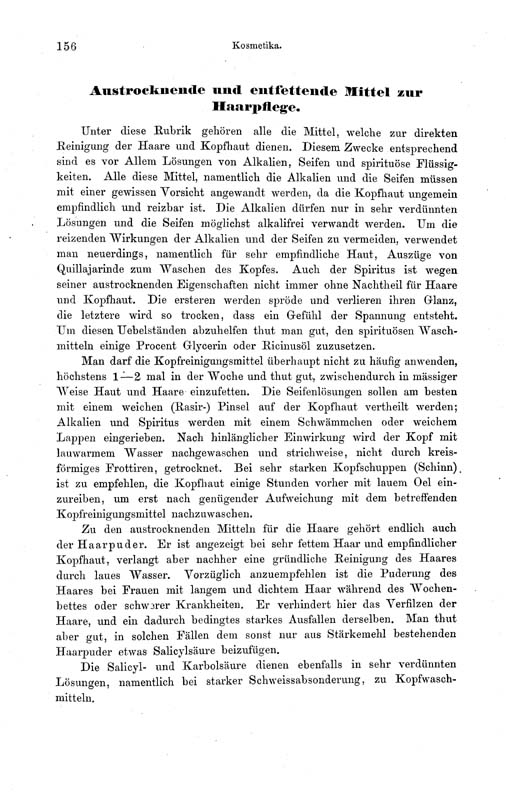 156 Kosmetika.

Austrocknende und entfettende Mittel zur Haarpflege.

Unter diese Rubrik gehören alle die Mittel, welche zur direkten Reinigung der Haare und Kopfhaut dienen. Diesem Zwecke entsprechend sind es vor Allem Lösungen von Alkalien, Seifen und spirituöse Flüssigkeiten. Alle diese Mittel, namentlich die Alkalien und die Seifen müssen mit einer gewissen Vorsicht angewandt werden, da die Kopfhaut ungemein empfindlich und reizbar ist. Die Alkalien dürfen nur in sehr verdünnten Lösungen und die Seifen möglichst alkalifrei verwandt werden. Um die reizenden Wirkungen der Alkalien und der Seifen zu vermeiden, verwendet man neuerdings, namentlich für sehr empfindliche Haut, Auszüge von Quillajarinde zum Waschen des Kopfes. Auch der Spiritus ist wegen seiner austrocknenden Eigenschaften nicht immer ohne Nachtheil für Haare und Kopfhaut. Die ersteren werden spröde und verlieren ihren Glanz, die letztere wird so trocken, dass ein Gefühl der Spannung entsteht. Um diesen Uebelständen abzuhelfen thut man gut, den spirituösen Waschmitteln einige Procent Glycerin oder Ricinusöl zuzusetzen.

Man darf die Kopfreinigungsmittel überhaupt nicht zu häufig anwenden, höchstens 1—2 mal in der Woche und thut gut, zwischendurch in mässiger Weise Haut und Haare einzufetten. Die Seifenlösungen sollen am besten mit einem weichen (Rasir-) Pinsel auf der Kopfhaut vertheilt werden; Alkalien und Spiritus werden mit einem Schwämmchen oder weichem Lappen eingerieben. Nach hinlänglicher Einwirkung wird der Kopf mit lauwarmem Wasser nachgewaschen und strichweise, nicht durch kreisförmiges Frottiren, getrocknet. Bei sehr starken Kopfschuppen (Schinn) ist zu empfehlen, die Kopfhaut einige Stunden vorher mit lauem Oel einzureiben, um erst nach genügender Aufweichung mit dem betreffenden Kopfreinigungsmittel nachzuwaschen.

Zu den austrocknenden Mitteln für die Haare gehört endlich auch der Haarpuder. Er ist angezeigt bei sehr fettem Haar und empfindlicher Kopfhaut, verlangt aber nachher eine gründliche Reinigung des Haares durch laues Wasser. Vorzüglich anzuempfehlen ist die Puderung des Haares bei Frauen mit langem und dichtem Haar während des Wochenbettes oder schwerer Krankheiten. Er verhindert hier das Verfilzen der Haare, und ein dadurch bedingtes starkes Ausfallen derselben. Man thut aber gut, in solchen Fällen dem sonst nur aus Stärkemehl bestehenden Haarpuder etwas Salicylsäure beizufügen.

Die Salicyl- und Karbolsäure dienen ebenfalls in sehr verdünnten Lösungen, namentlich bei starker Schweissabsonderung, zu Kopfwaschmitteln.